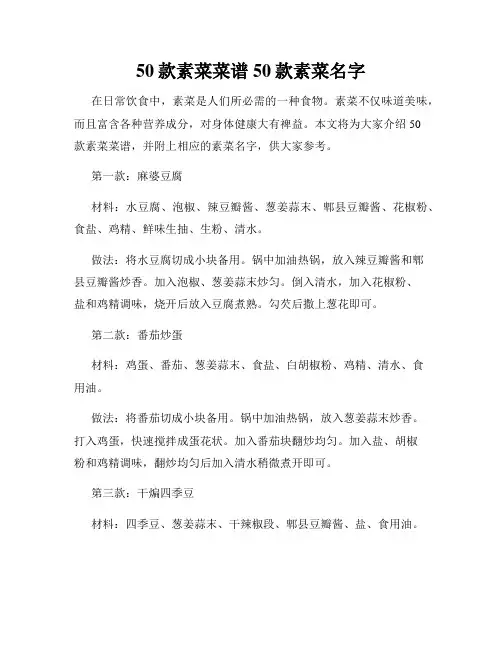 50 款素菜菜谱 50 款素菜名字

在日常饮食中，素菜是人们所必需的一种食物。素菜不仅味道美味，而且富含各种营养成分，对身体健康大有裨益。本文将为大家介绍 50 款素菜菜谱，并附上相应的素菜名字，供大家参考。

第一款：麻婆豆腐

材料：水豆腐、泡椒、辣豆瓣酱、葱姜蒜末、郫县豆瓣酱、花椒粉、食盐、鸡精、鲜味生抽、生粉、清水。

做法：将水豆腐切成小块备用。锅中加油热锅，放入辣豆瓣酱和郫县豆瓣酱炒香。加入泡椒、葱姜蒜末炒匀。倒入清水，加入花椒粉、盐和鸡精调味，烧开后放入豆腐煮熟。勾芡后撒上葱花即可。

第二款：番茄炒蛋

材料：鸡蛋、番茄、葱姜蒜末、食盐、白胡椒粉、鸡精、清水、食用油。

做法：将番茄切成小块备用。锅中加油热锅，放入葱姜蒜末炒香。打入鸡蛋，快速搅拌成蛋花状。加入番茄块翻炒均匀。加入盐、胡椒粉和鸡精调味，翻炒均匀后加入清水稍微煮开即可。

第三款：干煸四季豆

材料：四季豆、葱姜蒜末、干辣椒段、郫县豆瓣酱、盐、食用油。